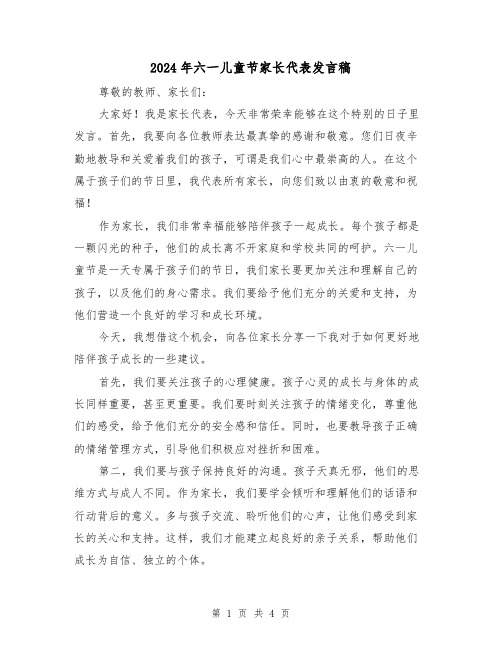 2024年六一儿童节家长代表发言稿

尊敬的教师、家长们：

大家好！我是家长代表，今天非常荣幸能够在这个特别的日子里发言。首先，我要向各位教师表达最真挚的感谢和敬意。您们日夜辛勤地教导和关爱着我们的孩子，可谓是我们心中最崇高的人。在这个属于孩子们的节日里，我代表所有家长，向您们致以由衷的敬意和祝福！

作为家长，我们非常幸福能够陪伴孩子一起成长。每个孩子都是一颗闪光的种子，他们的成长离不开家庭和学校共同的呵护。六一儿童节是一天专属于孩子们的节日，我们家长要更加关注和理解自己的孩子，以及他们的身心需求。我们要给予他们充分的关爱和支持，为他们营造一个良好的学习和成长环境。

今天，我想借这个机会，向各位家长分享一下我对于如何更好地陪伴孩子成长的一些建议。

首先，我们要关注孩子的心理健康。孩子心灵的成长与身体的成长同样重要，甚至更重要。我们要时刻关注孩子的情绪变化，尊重他们的感受，给予他们充分的安全感和信任。同时，也要教导孩子正确的情绪管理方式，引导他们积极应对挫折和困难。

第二，我们要与孩子保持良好的沟通。孩子天真无邪，他们的思维方式与成人不同。作为家长，我们要学会倾听和理解他们的话语和行动背后的意义。多与孩子交流、聆听他们的心声，让他们感受到家长的关心和支持。这样，我们才能建立起良好的亲子关系，帮助他们成长为自信、独立的个体。

第 1 页 共 4 页